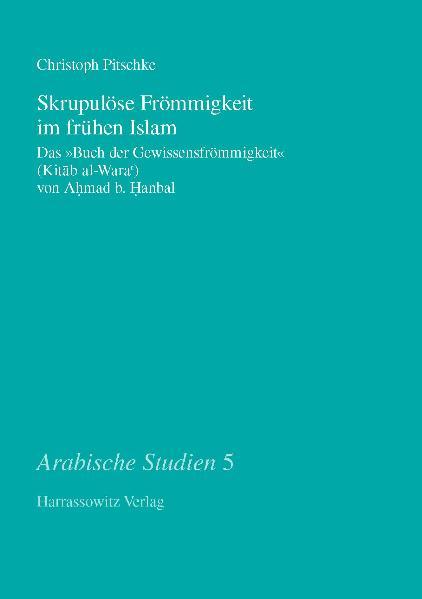 Christoph Pitschke

Skrupulöse Frömmigkeit im frühen Islam

Das »Buch der Gewissensfrömmigkeit« (Kitāb al-Waraʿ) von Aḥmad b. Ḥanbal

Arabische Studien 5

Harrassowitz Verlag